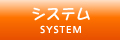 システム
SYSTEM